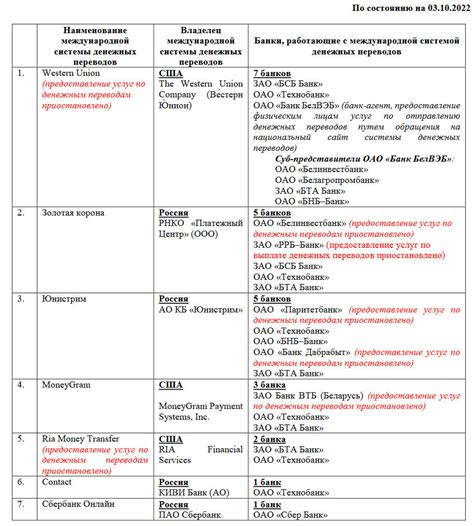 По состоянию на 03.10.2022

| | Наименование международной системы денежных переводов | Владелец международной системы денежных переводов | Банки, работающие с международной системой денежных переводов |
|---|---|---|---|
| 1. | Western Union (предоставление услуг по денежным переводам приостановлено) | США The Western Union Company (Вестерн Юнион) | 7 банков ЗАО «БСБ Банк» ОАО «Технобанк» ОАО «Банк БелВЭБ» (банк-агент, предоставление физическим лицам услуг по отправлению денежных переводов путем обращения на национальный сайт системы денежных переводов) Суб-представители ОАО «Банк БелВЭБ»: ОАО «Белинвестбанк» ОАО «Белагропромбанк» ЗАО «БТА Банк» ОАО «БНБ–Банк» |
| 2. | Золотая корона | Россия РНКО «Платежный Центр» (ООО) | 5 банков ОАО «Белинвестбанк» (предоставление услуг по денежным переводам приостановлено) ЗАО «РРБ–Банк» (предоставление услуг по выплате денежных переводов приостановлено) ЗАО «БСБ Банк» ОАО «Технобанк» ЗАО «БТА Банк» |
| 3. | Юнистрим | Россия АО КБ «Юнистрим» | 5 банков ОАО «Паритетбанк» (предоставление услуг по денежным переводам приостановлено) ОАО «Технобанк» ОАО «БНБ–Банк» ОАО «Банк Дабрабыт» (предоставление услуг по денежным переводам приостановлено) ЗАО «БТА Банк» |
| 4. | MoneyGram | США MoneyGram Payment Systems, Inc. | 3 банка ЗАО Банк ВТБ (Беларусь) (предоставление услуг по денежным переводам приостановлено) ОАО «Технобанк» ЗАО «БТА Банк» |
| 5. | Ria Money Transfer (предоставление услуг по денежным переводам приостановлено) | США RIA Financial Services | 2 банка ЗАО «БТА Банк» ОАО «Технобанк» |
| 6. | Contact | Россия КИВИ Банк (АО) | 1 банк ОАО «Технобанк» |
| 7. | Сбербанк Онлайн | Россия ПАО Сбербанк | 1 банк ОАО «Сбер Банк» |